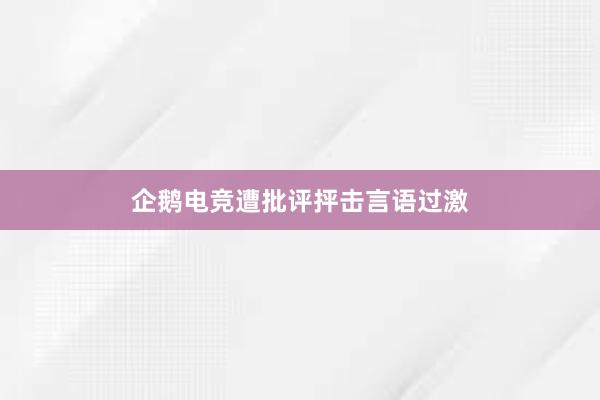 企鹅电竞遭批评抨击言语过激